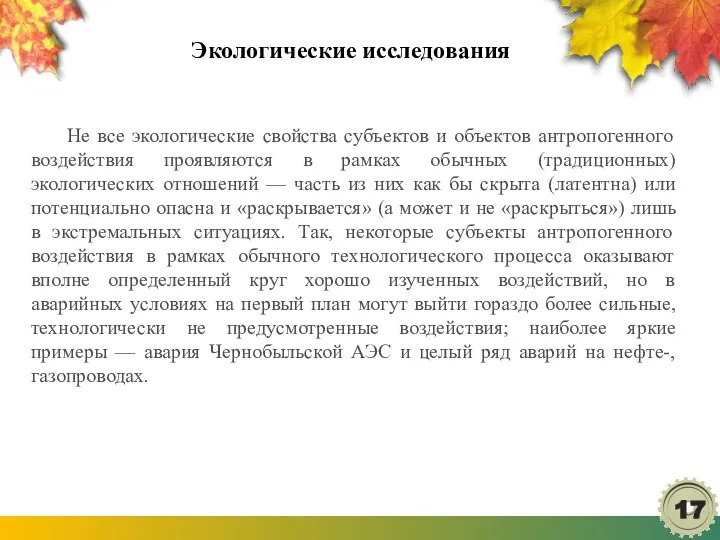 Экологические исследования

Не все экологические свойства субъектов и объектов антропогенного воздействия проявляются в рамках обычных (традиционных) экологических отношений — часть из них как бы скрыта (латентна) или потенциально опасна и «раскрывается» (а может и не «раскрыться») лишь в экстремальных ситуациях. Так, некоторые субъекты антропогенного воздействия в рамках обычного технологического процесса оказывают вполне определенный круг хорошо изученных воздействий, но в аварийных условиях на первый план могут выйти гораздо более сильные, технологически не предусмотренные воздействия; наиболее яркие примеры — авария Чернобыльской АЭС и целый ряд аварий на нефте-, газопроводах.

17